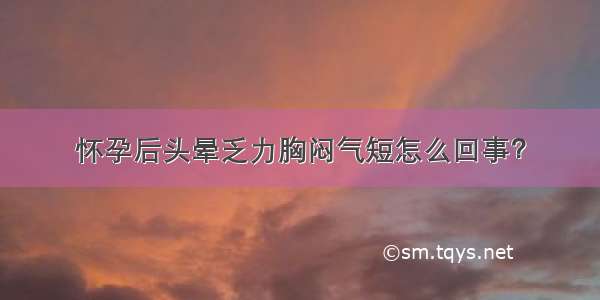 怀孕后头晕乏力胸闷气短怎么回事?

©sm.tqys.net